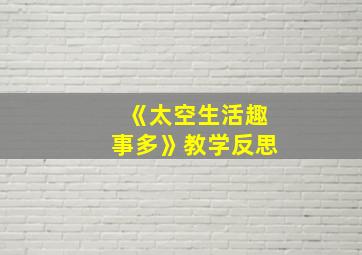 《太空生活趣事多》教学反思